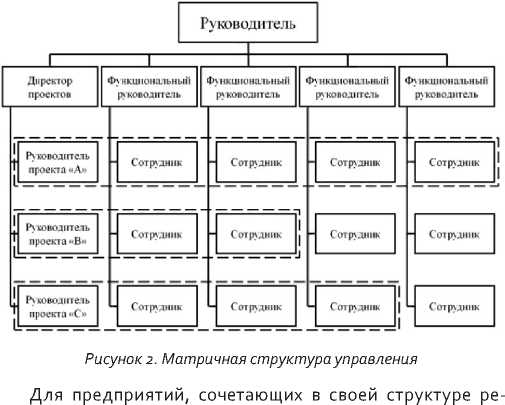 Руководитель

Директор проектов

Функциональный руководитель

Функциональный руководитель

Функциональный руководитель

Функциональный руководитель

Руководитель проекта «А»

Сотрудник

Сотрудник

Сотрудник

Сотрудник

Руководитель проекта «В»

Сотрудник

Сотрудник

Сотрудник

Сотрудник

Руководитель проекта «С»

Сотрудник

Сотрудник

Сотрудник

Сотрудник

Рисунок 2. Матричная структура управления

Для предприятий, сочетающих в своей структуре ре-